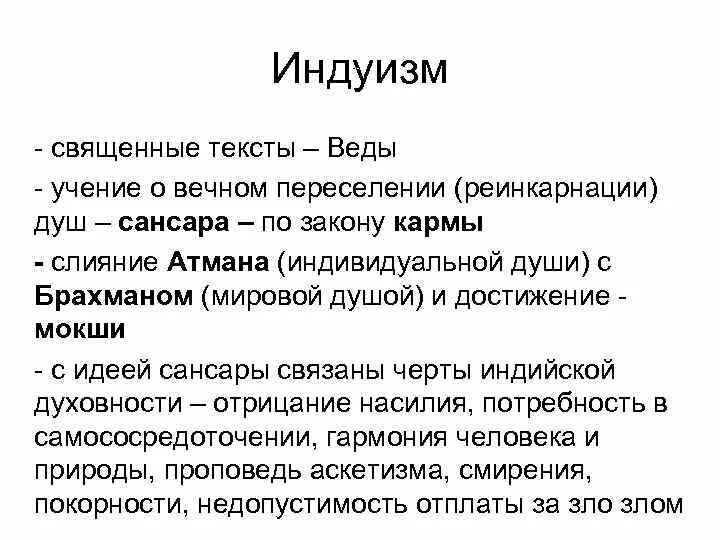 Индуизм

- священные тексты – Веды

- учение о вечном переселении (реинкарнации) душ – сансара – по закону кармы

- слияние Атмана (индивидуальной души) с Брахманом (мировой душой) и достижение - мокши

- с идеей сансары связаны черты индийской духовности – отрицание насилия, потребность в самососредоточении, гармония человека и природы, проповедь аскетизма, смирения, покорности, недопустимость отплаты за зло злом